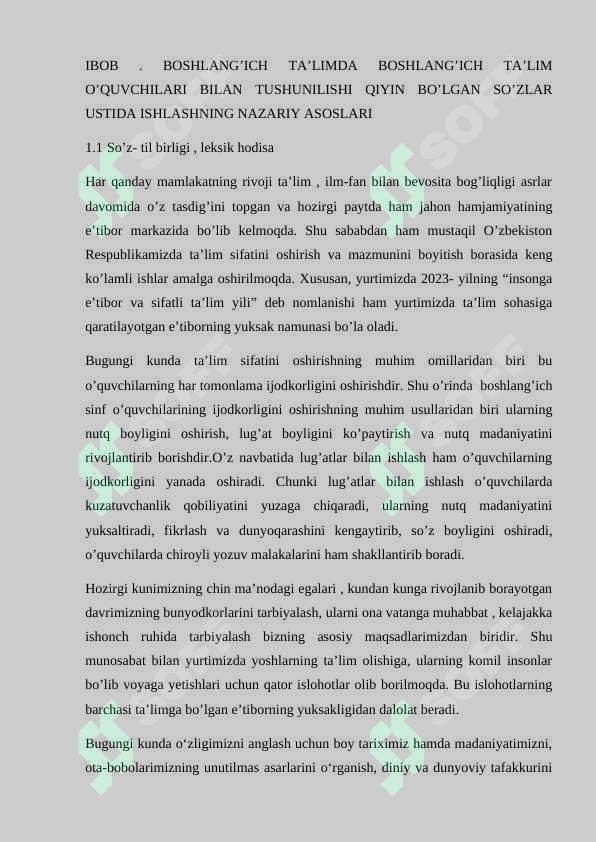 IBOB . BOSHLANG’ICH TA’LIMDA BOSHLANG’ICH TA’LIM O’QUVCHILARI BILAN TUSHUNILISHI QIYIN BO’LGAN SO’ZLAR USTIDA ISHLASHNING NAZARIY ASOSLARI

1.1 So’z- til birligi , leksik hodisa

Har qanday mamlakatning rivoji ta’lim , ilm-fan bilan bevosita bog’liqligi asrlar davomida o’z tasdig’ini topgan va hozirgi paytda ham jahon hamjamiyatining e’tibor markazida bo’lib kelmoqda. Shu sababdan ham mustaqil O’zbekiston Respublikamizda ta’lim sifatini oshirish va mazmunini boyitish borasida keng ko’lamli ishlar amalga oshirilmoqda. Xususan, yurtimizda 2023- yilning “insonga e’tibor va sifatli ta’lim yili” deb nomlanishi ham yurtimizda ta’lim sohasiga qaratilayotgan e’tiborning yuksak namunasi bo’la oladi.

Bugungi kunda ta’lim sifatini oshirishning muhim omillaridan biri bu o’quvchilarning har tomonlama ijodkorligini oshirishdir. Shu o’rinda boshlang’ich sinf o’quvchilarining ijodkorligini oshirishning muhim usullaridan biri ularning nutq boyligini oshirish, lug’at boyligini ko’paytirish va nutq madaniyatini rivojlantirib borishdir.O’z navbatida lug’atlar bilan ishlash ham o’quvchilarning ijodkorligini yanada oshiradi. Chunki lug’atlar bilan ishlash o’quvchilarda kuzatuvchanlik qobiliyatini yuzaga chiqaradi, ularning nutq madaniyatini yuksaltiradi, fikrlash va dunyoqarashini kengaytirib, so’z boyligini oshiradi, o’quvchilarda chiroyli yozuv malakalarini ham shakllantirib boradi.

Hozirgi kunimizning chin ma’nodagi egalari , kundan kunga rivojlanib borayotgan davrimizning bunyodkorlarini tarbiyalash, ularni ona vatanga muhabbat , kelajakka ishonch ruhida tarbiyalash bizning asosiy maqsadlarimizdan biridir. Shu munosabat bilan yurtimizda yoshlarning ta’lim olishiga, ularning komil insonlar bo’lib voyaga yetishlari uchun qator islohotlar olib borilmoqda. Bu islohotlarning barchasi ta’limga bo’lgan e’tiborning yuksakligidan dalolat beradi.

Bugungi kunda o‘zligimizni anglash uchun boy tariximiz hamda madaniyatimizni, ota-bobolarimizning unutilmas asarlarini o‘rganish, diniy va dunyoviy tafakkurini